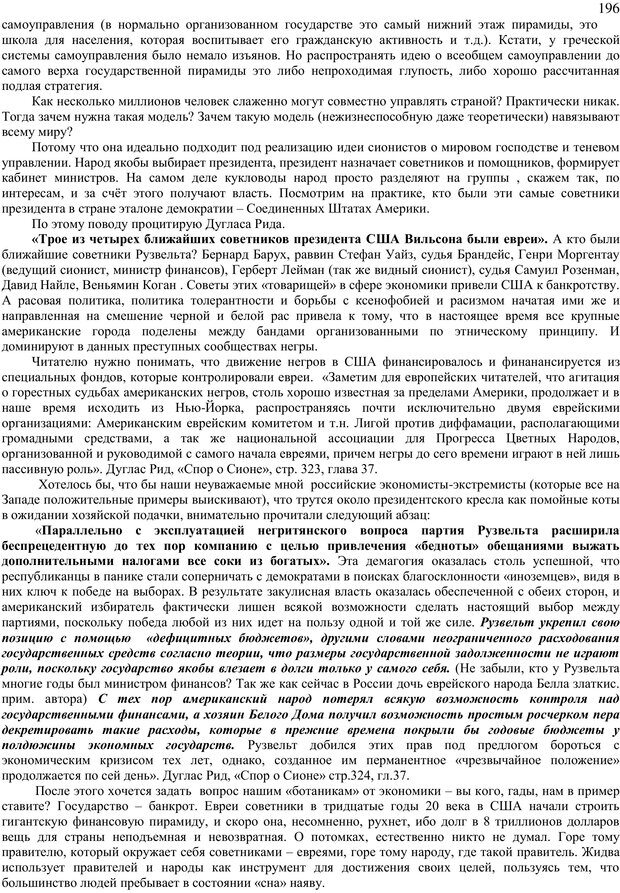 196

самоуправления (в нормально организованном государстве это самый нижний этаж пирамиды, это школа для населения, которая воспитывает его гражданскую активность и т.д.). Кстати, у греческой системы самоуправления было немало изъянов. Но распространять идею о всеобщем самоуправлении до самого верха государственной пирамиды это либо непроходимая глупость, либо хорошо рассчитанная подлая стратегия.

Как несколько миллионов человек слаженно могут совместно управлять страной? Практически никак. Тогда зачем нужна такая модель? Зачем такую модель (нежизнеспособную даже теоретически) навязывают всему миру?

Потому что она идеально подходит под реализацию идеи сионистов о мировом господстве и теневом управлении. Народ якобы выбирает президента, президент назначает советников и помощников, формирует кабинет министров. На самом деле кукловоды народ просто разделяют на группы , скажем так, по интересам, и за счёт этого получают власть. Посмотрим на практике, кто были эти самые советники президента в стране эталоне демократии – Соединенных Штатах Америки.

По этому поводу процитирую Дугласа Рида.

«Трое из четырех ближайших советников президента США Вильсона были евреи». А кто были ближайшие советники Рузвельта? Бернард Барух, раввин Стефан Уайз, судья Брандейс, Генри Моргентау (ведущий сионист, министр финансов), Герберт Лейман (так же видный сионист), судья Самуил Розенман, Давид Найле, Веньямин Коган . Советы этих «товарищей» в сфере экономики привели США к банкротству. А расовая политика, политика толерантности и борьбы с ксенофобией и расизмом начатая ими же и направленная на смешение черной и белой рас привела к тому, что в настоящее время все крупные американские города поделены между бандами организованными по этническому принципу. И доминируют в данных преступных сообществах негры.

Читателю нужно понимать, что движение негров в США финансировалось и финанансируется из специальных фондов, которые контролировали евреи. «Заметим для европейских читателей, что агитация о горестных судьбах американских негров, столь хорошо известная за пределами Америки, продолжает и в наше время исходить из Нью-Йорка, распространяясь почти исключительно двумя еврейскими организациями: Американским еврейским комитетом и т.н. Лигой против диффамации, располагающими громадными средствами, а так же национальной ассоциации для Прогресса Цветных Народов, организованной и руководимой с самого начала евреями, причем негры до сего времени играют в ней лишь пассивную роль». Дуглас Рид, «Спор о Сионе», стр. 323, глава 37.

Хотелось бы, что бы наши неуважаемые мной российские экономисты-экстремисты (которые все на Западе положительные примеры выискивают), что трутся около президентского кресла как помойные коты в ожидании хозяйской подачки, внимательно прочитали следующий абзац:

«Параллельно с эксплуатацией негритянского вопроса партия Рузвельта расширила беспрецедентную до тех пор компанию с целью привлечения «бедноты» обещаниями выжать дополнительными налогами все соки из богатых». Эта демагогия оказалась столь успешной, что республиканцы в панике стали соперничать с демократами в поисках благосклонности «иноземцев», видя в них ключ к победе на выборах. В результате закулисная власть оказалась обеспеченной с обеих сторон, и американский избиратель фактически лишен всякой возможности сделать настоящий выбор между партиями, поскольку победа любой из них идет на пользу одной и той же силе. Рузвельт укрепил свою позицию с помощью «дефицитных бюджетов», другими словами неограниченного расходования государственных средств согласно теории, что размеры государственной задолженности не играют роли, поскольку государство якобы влезает в долги только у самого себя. (Не забыли, кто у Рузвельта многие годы был министром финансов? Так же как сейчас в России дочь еврейского народа Белла златкис. прим. автора) С тех пор американский народ потерял всякую возможность контроля над государственными финансами, а хозяин Белого Дома получил возможность простым росчерком пера декретировать такие расходы, которые в прежние времена покрыли бы годовые бюджеты у полдюжины экономных государств. Рузвельт добился этих прав под предлогом бороться с экономическим кризисом тех лет, однако, созданное им перманентное «чрезвычайное положение» продолжается по сей день». Дуглас Рид, «Спор о Сионе» стр.324, гл.37.

После этого хочется задать вопрос нашим «ботаникам» от экономики – вы кого, гады, нам в пример ставите? Государство – банкрот. Евреи советники в тридцатые годы 20 века в США начали строить гигантскую финансовую пирамиду, и скоро она, несомненно, рухнет, ибо долг в 8 триллионов долларов вещь для страны неподъемная и невозвратная. О потомках, естественно никто не думал. Горе тому правителю, который окружает себя советниками – евреями, горе тому народу, где такой правитель. Жидва использует правителей и народы как инструмент для достижения своих целей, пользуясь тем, что большинство людей пребывает в состоянии «сна» наяву.